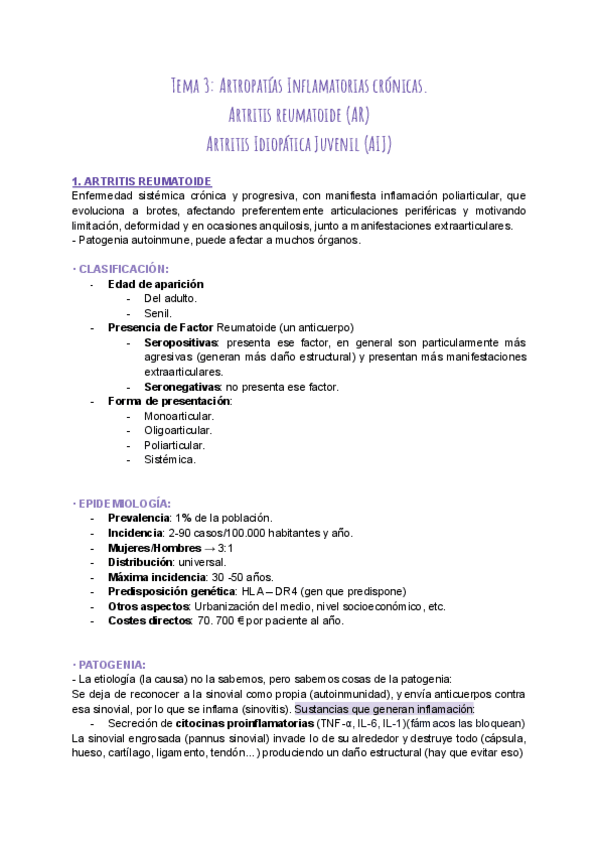 Tema 3: Artropatías Inflamatorias crónicas.
Artritis reumatoide (AR)
Artritis Idiopática Juvenil (AIJ)

1. ARTRITIS REUMATOIDE
Enfermedad sistémica crónica y progresiva, con manifiesta inflamación poliarticular, que evoluciona a brotes, afectando preferentemente articulaciones periféricas y motivando limitación, deformidad y en ocasiones anquilosis, junto a manifestaciones extraarticulares.
- Patogenia autoinmune, puede afectar a muchos órganos.

· CLASIFICACIÓN:
- Edad de aparición
  - Del adulto.
  - Senil.
- Presencia de Factor Reumatoide (un anticuerpo)
  - Seropositivas: presenta ese factor, en general son particularmente más agresivas (generan más daño estructural) y presentan más manifestaciones extraarticulares.
  - Seronegativas: no presenta ese factor.
- Forma de presentación:
  - Monoarticular.
  - Oligoarticular.
  - Poliarticular.
  - Sistémica.

· EPIDEMIOLOGÍA:
- Prevalencia: 1% de la población.
- Incidencia: 2-90 casos/100.000 habitantes y año.
- Mujeres/Hombres → 3:1
- Distribución: universal.
- Máxima incidencia: 30 -50 años.
- Predisposición genética: HLA – DR4 (gen que predispone)
- Otros aspectos: Urbanización del medio, nivel socioeconómico, etc.
- Costes directos: 70. 700 € por paciente al año.

· PATOGENIA:
- La etiología (la causa) no la sabemos, pero sabemos cosas de la patogenia:
Se deja de reconocer a la sinovial como propia (autoinmunidad), y envía anticuerpos contra esa sinovial, por lo que se inflama (sinovitis). Sustancias que generan inflamación:
- Secreción de citocinas proinflamatorias (TNF-α, IL-6, IL-1)(fármacos las bloquean)
La sinovial engrosada (pannus sinovial) invade lo de su alrededor y destruye todo (cápsula, hueso, cartílago, ligamento, tendón…) produciendo un daño estructural (hay que evitar eso)